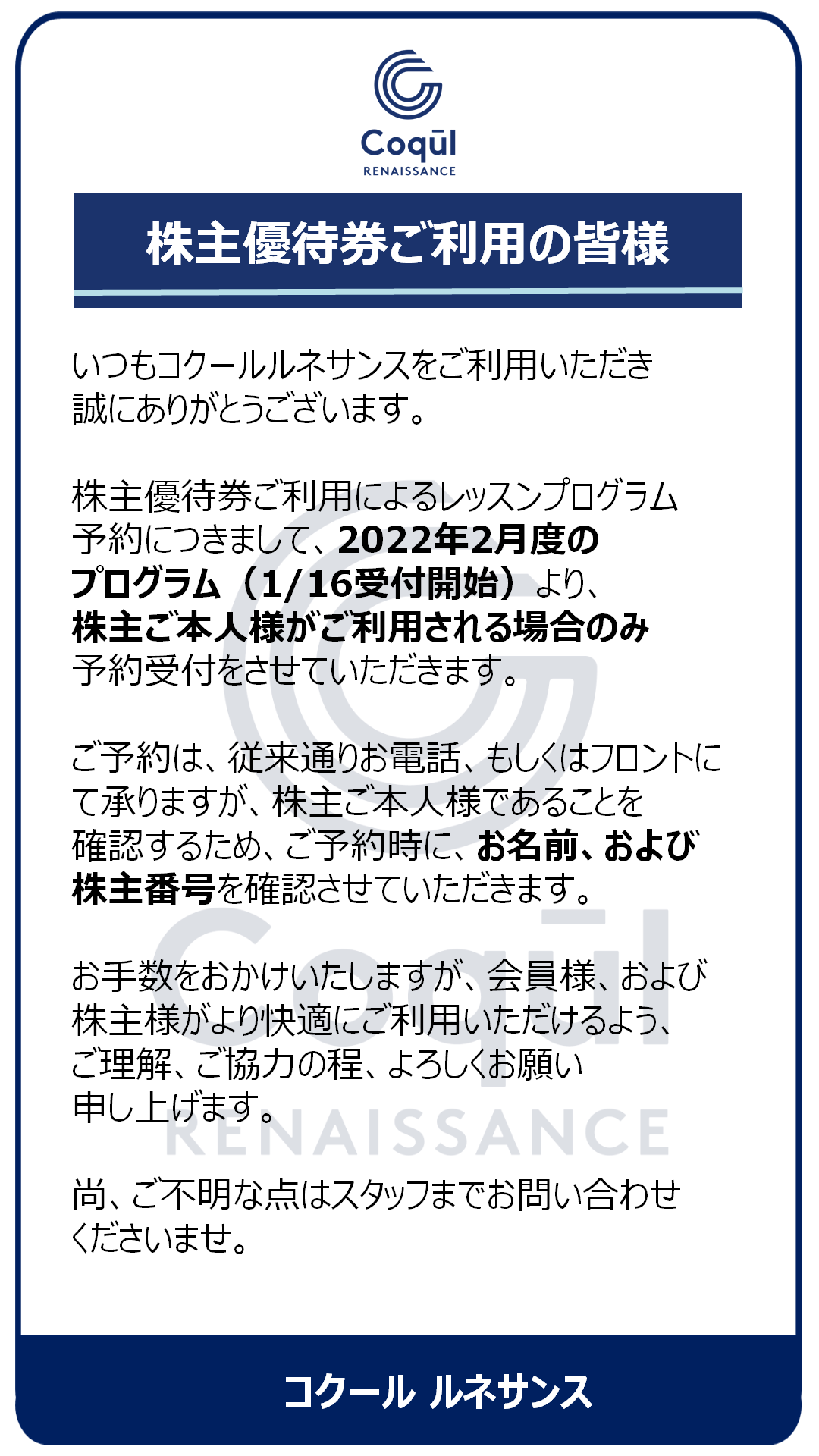 Coqūl
RENAISSANCE

株主優待券ご利用の皆様

いつもコクールルネサンスをご利用いただき誠にありがとうございます。

株主優待券ご利用によるレッスンプログラム予約につきまして、2022年2月度のプログラム（1/16受付開始）より、株主ご本人様がご利用される場合のみ予約受付をさせていただきます。

ご予約は、従来通りお電話、もしくはフロントにて承りますが、株主ご本人様であることを確認するため、ご予約時に、お名前、および株主番号を確認させていただきます。

お手数をおかけいたしますが、会員様、および株主様がより快適にご利用いただけるよう、ご理解、ご協力の程、よろしくお願い申し上げます。

尚、ご不明な点はスタッフまでお問い合わせくださいませ。

Coqūl
RENAISSANCE

コクール ルネサンス